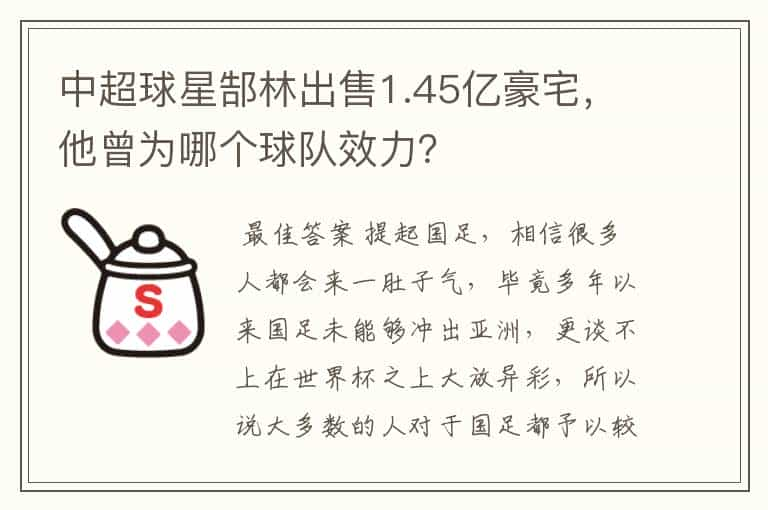 中超球星郜林出售1.45亿豪宅，他曾为哪个球队效力？

S

最佳答案 提起国足，相信很多人都会来一肚子气，毕竟多年以来国足未能够冲出亚洲，更谈不上在世界杯之上大放异彩，所以说大多数的人对于国足都予以较